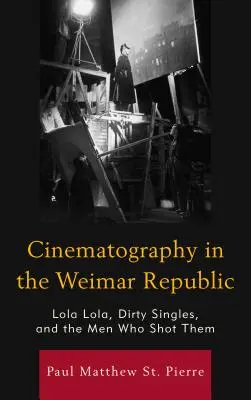 Cinematography in the Weimar Republic

Lola Lola, Dirty Singles, and the Men Who Shot Them

Paul Matthew St. Pierre